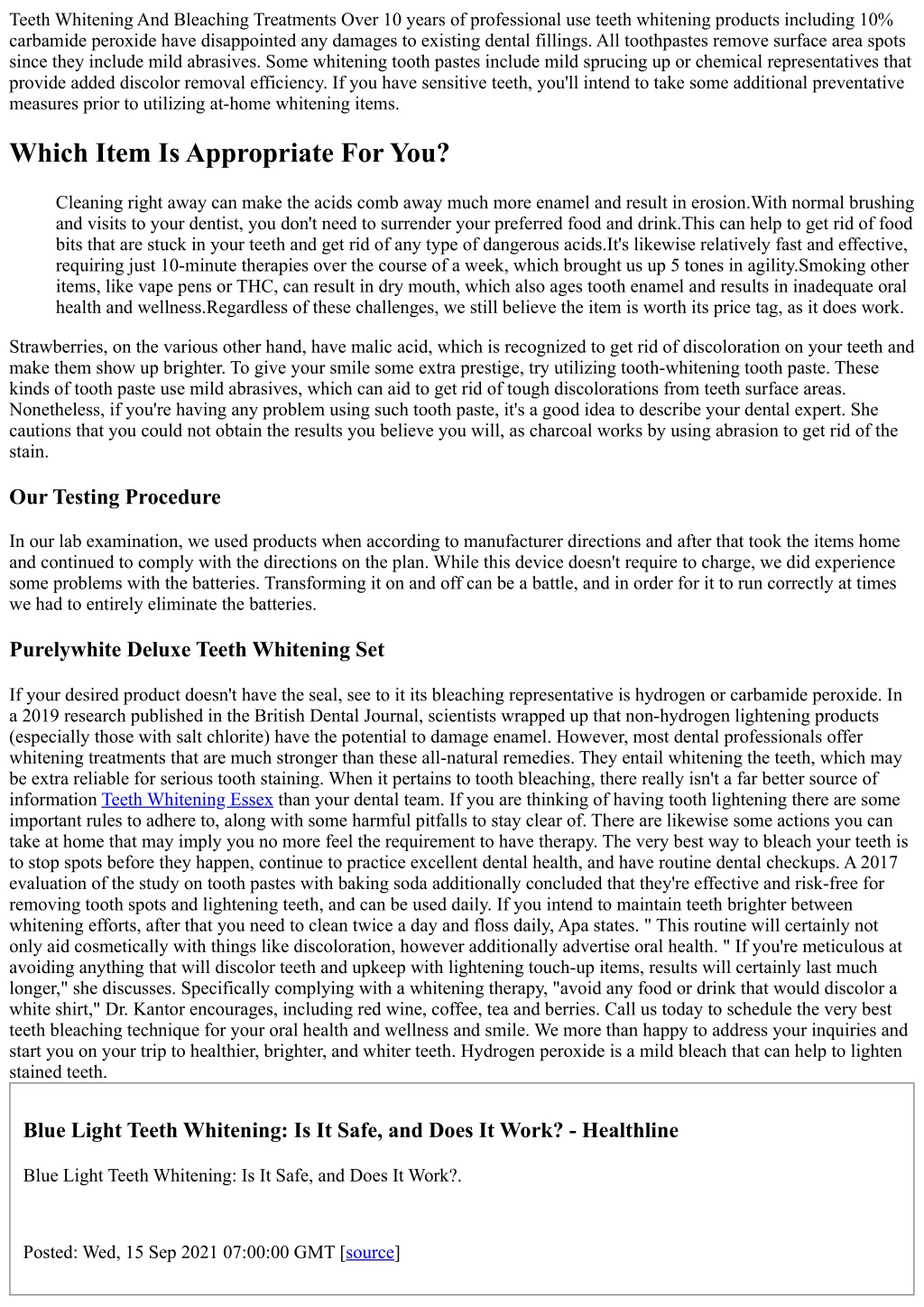 Teeth Whitening And Bleaching Treatments Over 10 years of professional use teeth whitening products including 10% carbamide peroxide have disappointed any damages to existing dental fillings. All toothpastes remove surface area spots since they include mild abrasives. Some whitening tooth pastes include mild sprucing up or chemical representatives that provide added discolor removal efficiency. If you have sensitive teeth, you'll intend to take some additional preventative measures prior to utilizing at-home whitening items.

Which Item Is Appropriate For You?

Cleaning right away can make the acids comb away much more enamel and result in erosion.With normal brushing and visits to your dentist, you don't need to surrender your preferred food and drink.This can help to get rid of food bits that are stuck in your teeth and get rid of any type of dangerous acids.It's likewise relatively fast and effective, requiring just 10-minute therapies over the course of a week, which brought us up 5 tones in agility.Smoking other items, like vape pens or THC, can result in dry mouth, which also ages tooth enamel and results in inadequate oral health and wellness.Regardless of these challenges, we still believe the item is worth its price tag, as it does work.

Strawberries, on the various other hand, have malic acid, which is recognized to get rid of discoloration on your teeth and make them show up brighter. To give your smile some extra prestige, try utilizing tooth-whitening tooth paste. These kinds of tooth paste use mild abrasives, which can aid to get rid of tough discolorations from teeth surface areas. Nonetheless, if you're having any problem using such tooth paste, it's a good idea to describe your dental expert. She cautions that you could not obtain the results you believe you will, as charcoal works by using abrasion to get rid of the stain.

Our Testing Procedure

In our lab examination, we used products when according to manufacturer directions and after that took the items home and continued to comply with the directions on the plan. While this device doesn't require to charge, we did experience some problems with the batteries. Transforming it on and off can be a battle, and in order for it to run correctly at times we had to entirely eliminate the batteries.

Purelywhite Deluxe Teeth Whitening Set

If your desired product doesn't have the seal, see to it its bleaching representative is hydrogen or carbamide peroxide. In a 2019 research published in the British Dental Journal, scientists wrapped up that non-hydrogen lightening products (especially those with salt chlorite) have the potential to damage enamel. However, most dental professionals offer whitening treatments that are much stronger than these all-natural remedies. They entail whitening the teeth, which may be extra reliable for serious tooth staining. When it pertains to tooth bleaching, there really isn't a far better source of information Teeth Whitening Essex than your dental team. If you are thinking of having tooth lightening there are some important rules to adhere to, along with some harmful pitfalls to stay clear of. There are likewise some actions you can take at home that may imply you no more feel the requirement to have therapy. The very best way to bleach your teeth is to stop spots before they happen, continue to practice excellent dental health, and have routine dental checkups. A 2017 evaluation of the study on tooth pastes with baking soda additionally concluded that they're effective and risk-free for removing tooth spots and lightening teeth, and can be used daily. If you intend to maintain teeth brighter between whitening efforts, after that you need to clean twice a day and floss daily, Apa states. " This routine will certainly not only aid cosmetically with things like discoloration, however additionally advertise oral health. " If you're meticulous at avoiding anything that will discolor teeth and upkeep with lightening touch-up items, results will certainly last much longer," she discusses. Specifically complying with a whitening therapy, "avoid any food or drink that would discolor a white shirt," Dr. Kantor encourages, including red wine, coffee, tea and berries. Call us today to schedule the very best teeth bleaching technique for your oral health and wellness and smile. We more than happy to address your inquiries and start you on your trip to healthier, brighter, and whiter teeth. Hydrogen peroxide is a mild bleach that can help to lighten stained teeth.

Blue Light Teeth Whitening: Is It Safe, and Does It Work? - Healthline

Blue Light Teeth Whitening: Is It Safe, and Does It Work?.

Posted: Wed, 15 Sep 2021 07:00:00 GMT [source]